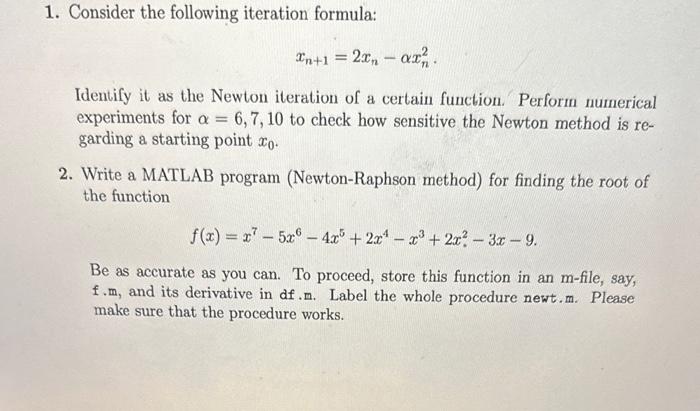 1. Consider the following iteration formula:

$x_{n+1} = 2x_n - \alpha x_n^2.$

Identify it as the Newton iteration of a certain function. Perform numerical experiments for $\alpha = 6, 7, 10$ to check how sensitive the Newton method is regarding a starting point $x_0$.

2. Write a MATLAB program (Newton-Raphson method) for finding the root of the function

$f(x) = x^7 - 5x^6 - 4x^5 + 2x^4 - x^3 + 2x^2 - 3x - 9.$

Be as accurate as you can. To proceed, store this function in an m-file, say, f.m, and its derivative in df.m. Label the whole procedure newt.m. Please make sure that the procedure works.